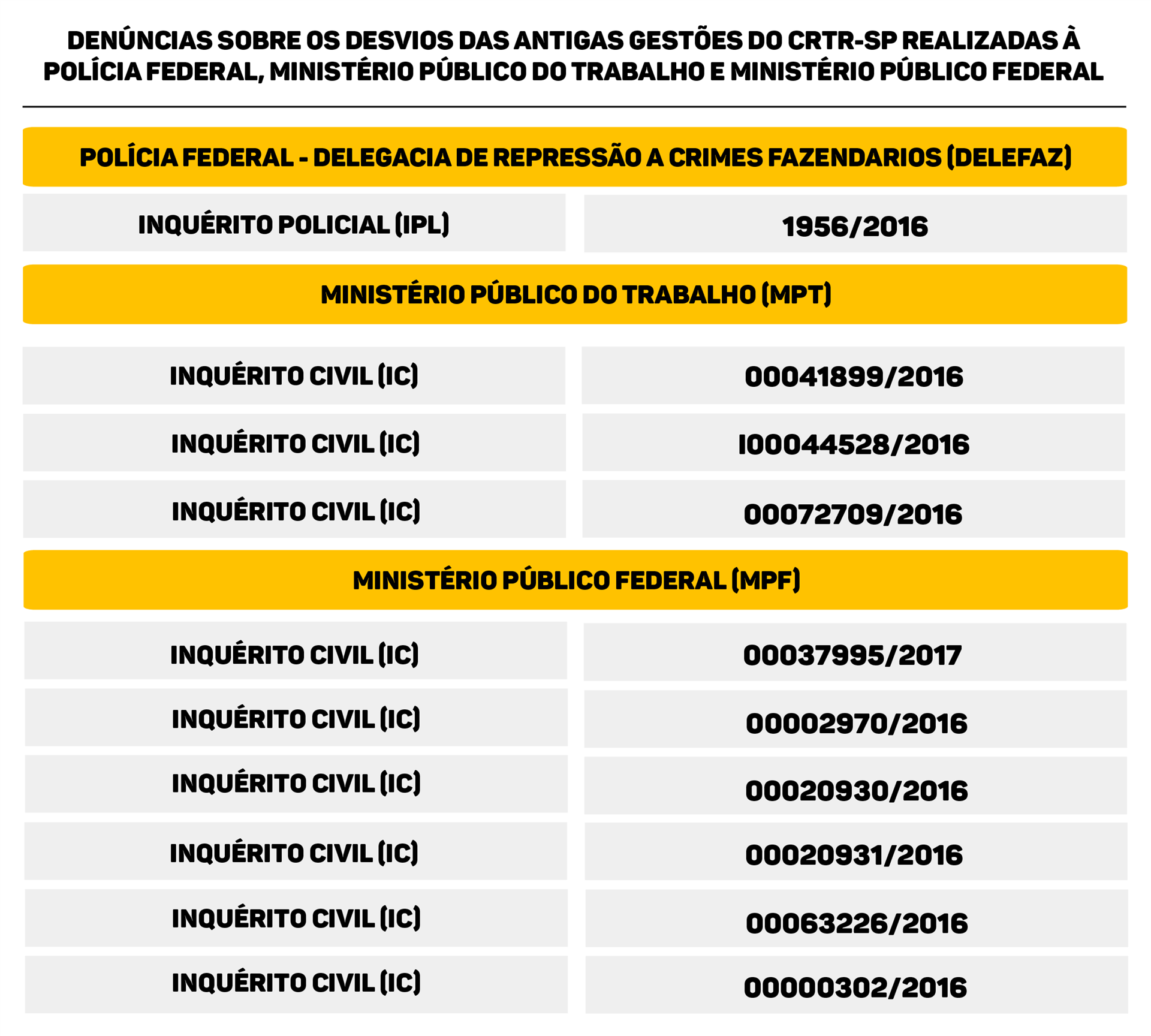 DENÚNCIAS SOBRE OS DESVIOS DAS ANTIGAS GESTÕES DO CRTR-SP REALIZADAS À POLÍCIA FEDERAL, MINISTÉRIO PÚBLICO DO TRABALHO E MINISTÉRIO PÚBLICO FEDERAL

POLÍCIA FEDERAL - DELEGACIA DE REPRESSÃO A CRIMES FAZENDARIOS (DELEFAZ)

| INQUÉRITO POLICIAL (IPL) | 1956/2016 |
|---|---|

MINISTÉRIO PÚBLICO DO TRABALHO (MPT)

| INQUÉRITO CIVIL (IC) | 00041899/2016 |
|---|---|
| INQUÉRITO CIVIL (IC) | I00044528/2016 |
| INQUÉRITO CIVIL (IC) | 00072709/2016 |

MINISTÉRIO PÚBLICO FEDERAL (MPF)

| INQUÉRITO CIVIL (IC) | 00037995/2017 |
|---|---|
| INQUÉRITO CIVIL (IC) | 00002970/2016 |
| INQUÉRITO CIVIL (IC) | 00020930/2016 |
| INQUÉRITO CIVIL (IC) | 00020931/2016 |
| INQUÉRITO CIVIL (IC) | 00063226/2016 |
| INQUÉRITO CIVIL (IC) | 00000302/2016 |